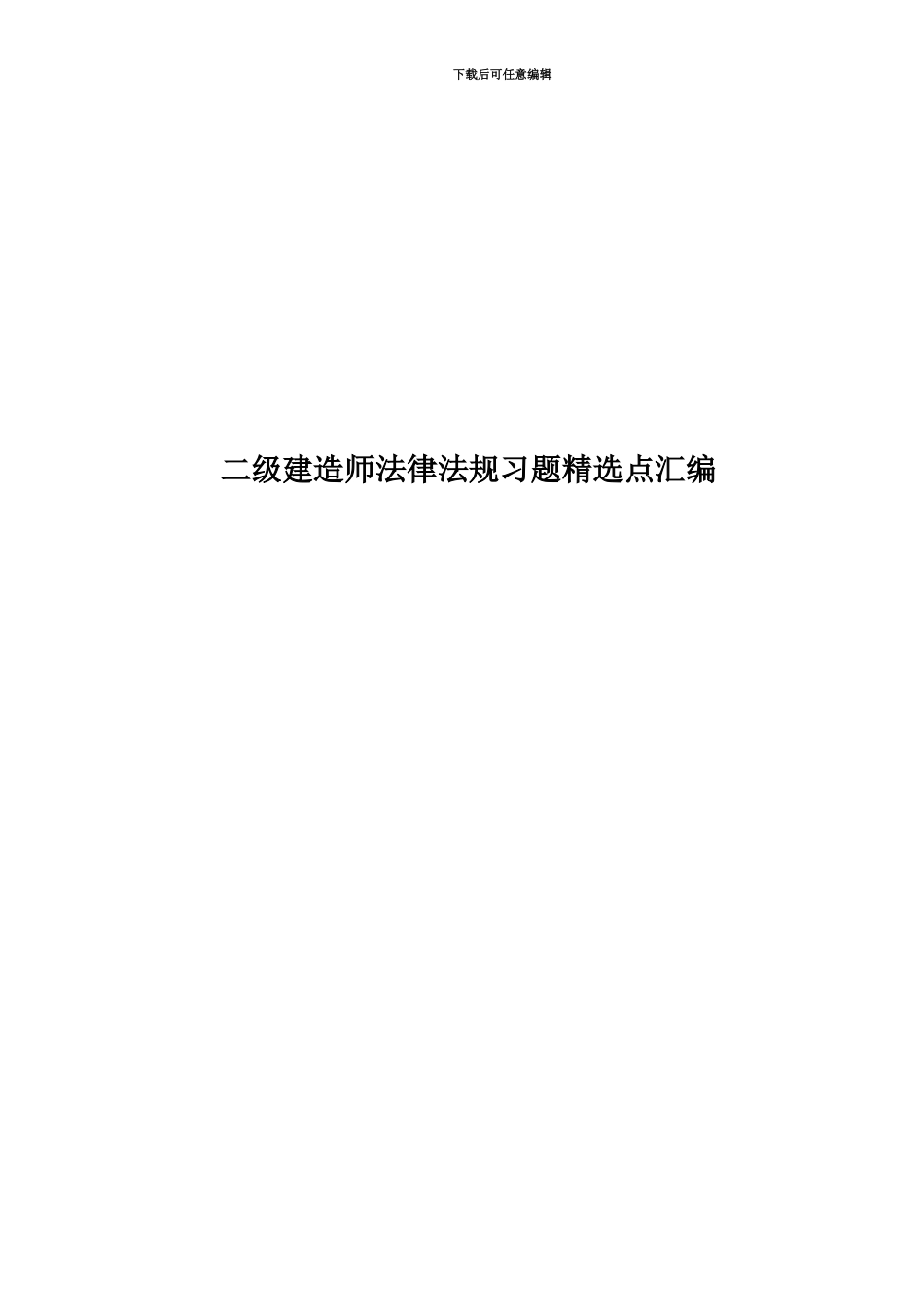 下载后可任意编辑

二级建造师法律法规习题精选点汇编